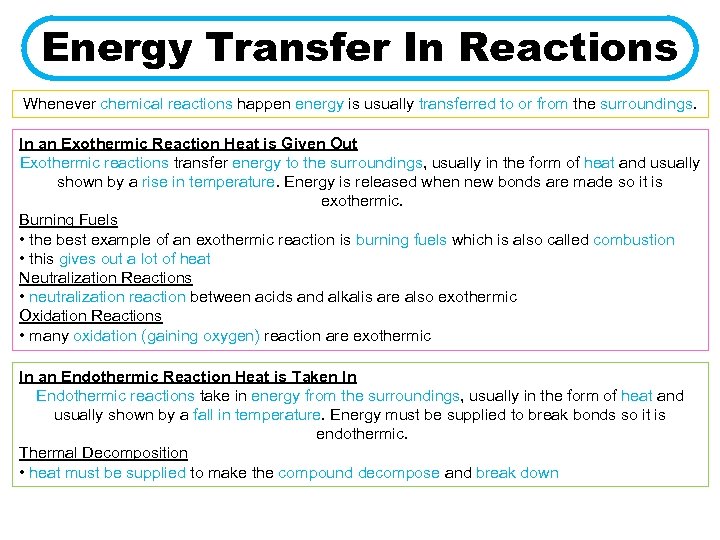 Energy Transfer In Reactions

Whenever chemical reactions happen energy is usually transferred to or from the surroundings.

In an Exothermic Reaction Heat is Given Out
Exothermic reactions transfer energy to the surroundings, usually in the form of heat and usually shown by a rise in temperature. Energy is released when new bonds are made so it is exothermic.
Burning Fuels
• the best example of an exothermic reaction is burning fuels which is also called combustion
• this gives out a lot of heat
Neutralization Reactions
• neutralization reaction between acids and alkalis are also exothermic
Oxidation Reactions
• many oxidation (gaining oxygen) reaction are exothermic

In an Endothermic Reaction Heat is Taken In
Endothermic reactions take in energy from the surroundings, usually in the form of heat and usually shown by a fall in temperature. Energy must be supplied to break bonds so it is endothermic.
Thermal Decomposition
• heat must be supplied to make the compound decompose and break down